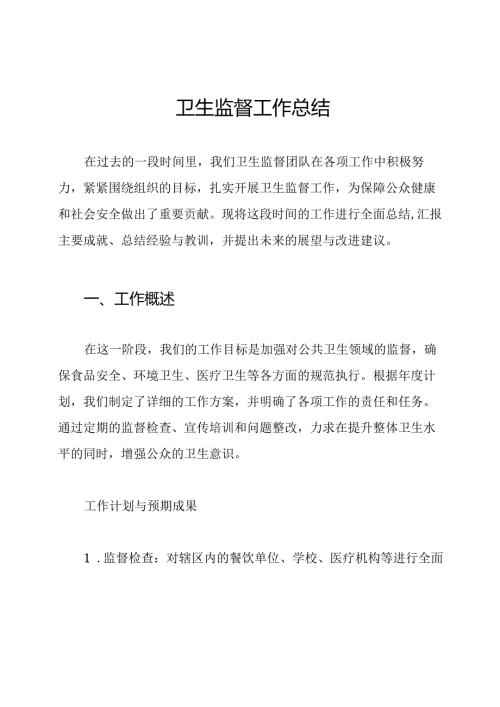 卫生监督工作总结

在过去的一段时间里，我们卫生监督团队在各项工作中积极努力，紧紧围绕组织的目标，扎实开展卫生监督工作，为保障公众健康和社会安全做出了重要贡献。现将这段时间的工作进行全面总结,汇报主要成就、总结经验与教训，并提出未来的展望与改进建议。

一、工作概述

在这一阶段，我们的工作目标是加强对公共卫生领域的监督，确保食品安全、环境卫生、医疗卫生等各方面的规范执行。根据年度计划，我们制定了详细的工作方案，并明确了各项工作的责任和任务。通过定期的监督检查、宣传培训和问题整改，力求在提升整体卫生水平的同时，增强公众的卫生意识。

工作计划与预期成果

1．监督检查：对辖区内的餐饮单位、学校、医疗机构等进行全面